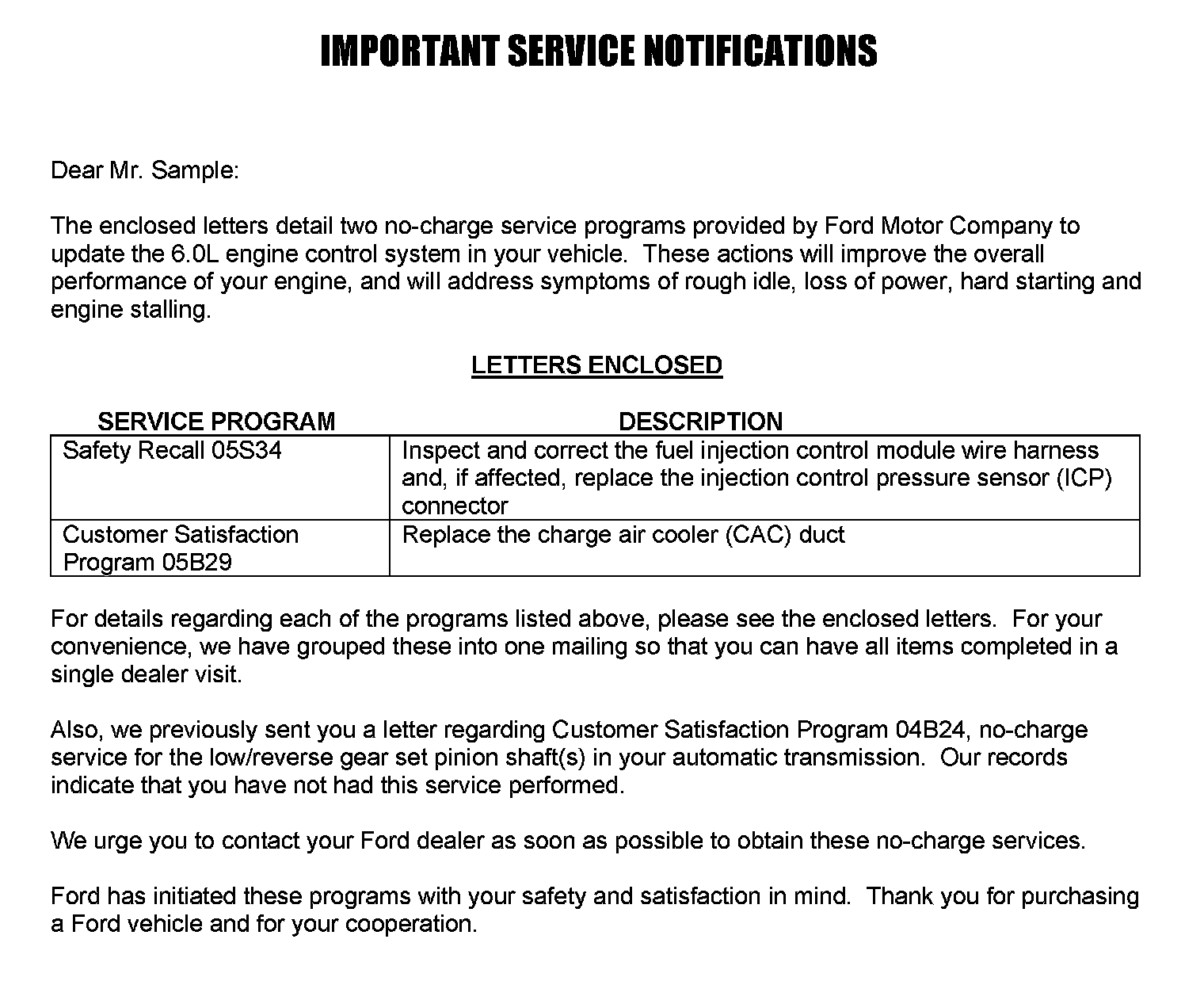 IMPORTANT SERVICE NOTIFICATIONS

Dear Mr. Sample:

The enclosed letters detail two no-charge service programs provided by Ford Motor Company to update the 6.0L engine control system in your vehicle. These actions will improve the overall performance of your engine, and will address symptoms of rough idle, loss of power, hard starting and engine stalling.

LETTERS ENCLOSED

| SERVICE PROGRAM | DESCRIPTION |
|---|---|
| Safety Recall 05S34 | Inspect and correct the fuel injection control module wire harness and, if affected, replace the injection control pressure sensor (ICP) connector |
| Customer Satisfaction Program 05B29 | Replace the charge air cooler (CAC) duct |

For details regarding each of the programs listed above, please see the enclosed letters. For your convenience, we have grouped these into one mailing so that you can have all items completed in a single dealer visit.

Also, we previously sent you a letter regarding Customer Satisfaction Program 04B24, no-charge service for the low/reverse gear set pinion shaft(s) in your automatic transmission. Our records indicate that you have not had this service performed.

We urge you to contact your Ford dealer as soon as possible to obtain these no-charge services.

Ford has initiated these programs with your safety and satisfaction in mind. Thank you for purchasing a Ford vehicle and for your cooperation.